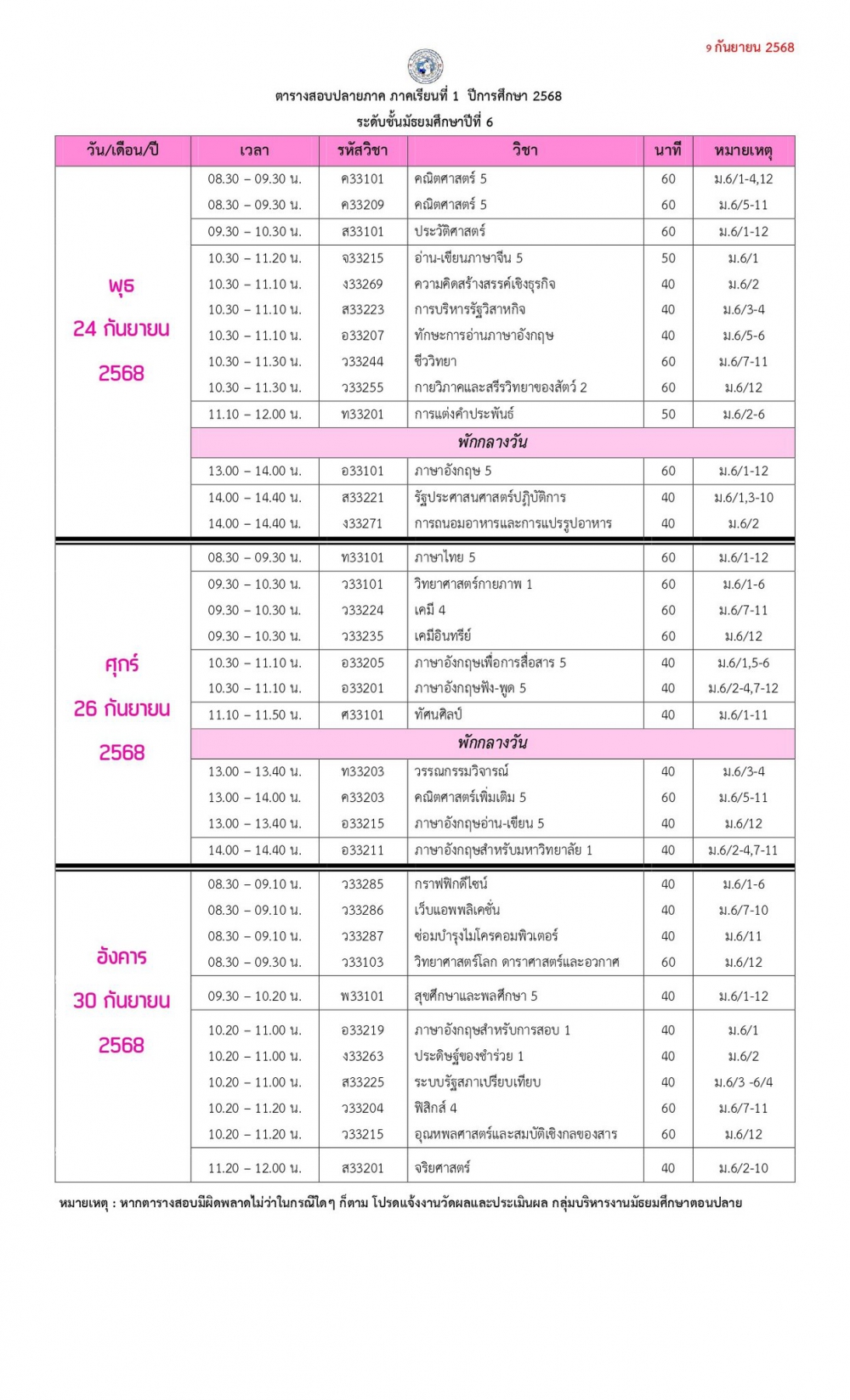 9 กันยายน 2568

ตารางสอบปลายภาค ภาคเรียนที่ 1 ปีการศึกษา 2568
ระดับชั้นมัธยมศึกษาปีที่ 6

| วัน/เดือน/ปี | เวลา | รหัสวิชา | วิชา | นาที | หมายเหตุ |
|---|---|---|---|---|---|
| พุธ 24 กันยายน 2568 | 08.30 – 09.30 น. | ค33101 | คณิตศาสตร์ 5 | 60 | ม.6/1-4,12 |
| | 08.30 – 09.30 น. | ค33209 | คณิตศาสตร์ 5 | 60 | ม.6/5-11 |
| | 09.30 – 10.30 น. | ส33101 | ประวัติศาสตร์ | 60 | ม.6/1-12 |
| | 10.30 – 11.20 น. | จ33215 | อ่าน-เขียนภาษาจีน 5 | 50 | ม.6/1 |
| | 10.30 – 11.10 น. | ง33269 | ความคิดสร้างสรรค์เชิงธุรกิจ | 40 | ม.6/2 |
| | 10.30 – 11.10 น. | ส33223 | การบริหารรัฐวิสาหกิจ | 40 | ม.6/3-4 |
| | 10.30 – 11.10 น. | อ33207 | ทักษะการอ่านภาษาอังกฤษ | 40 | ม.6/5-6 |
| | 10.30 – 11.30 น. | ว33244 | ชีววิทยา | 60 | ม.6/7-11 |
| | 10.30 – 11.30 น. | ว33255 | กายวิภาคและสรีรวิทยาของสัตว์ 2 | 60 | ม.6/12 |
| | 11.10 – 12.00 น. | ท33201 | การแต่งคำประพันธ์ | 50 | ม.6/2-6 |
| | พักกลางวัน | | | | |
| | 13.00 – 14.00 น. | อ33101 | ภาษาอังกฤษ 5 | 60 | ม.6/1-12 |
| | 14.00 – 14.40 น. | ส33221 | รัฐประศาสนศาสตร์ปฏิบัติการ | 40 | ม.6/1,3-10 |
| | 14.00 – 14.40 น. | ง33271 | การถนอมอาหารและการแปรรูปอาหาร | 40 | ม.6/2 |
| ศุกร์ 26 กันยายน 2568 | 08.30 – 09.30 น. | ท33101 | ภาษาไทย 5 | 60 | ม.6/1-12 |
| | 09.30 – 10.30 น. | ว33101 | วิทยาศาสตร์กายภาพ 1 | 60 | ม.6/1-6 |
| | 09.30 – 10.30 น. | ว33224 | เคมี 4 | 60 | ม.6/7-11 |
| | 09.30 – 10.30 น. | ว33235 | เคมีอินทรีย์ | 60 | ม.6/12 |
| | 10.30 – 11.10 น. | อ33205 | ภาษาอังกฤษเพื่อการสื่อสาร 5 | 40 | ม.6/1,5-6 |
| | 10.30 – 11.10 น. | อ33201 | ภาษาอังกฤษฟัง-พูด 5 | 40 | ม.6/2-4,7-12 |
| | 11.10 – 11.50 น. | ศ33101 | ทัศนศิลป์ | 40 | ม.6/1-11 |
| | พักกลางวัน | | | | |
| | 13.00 – 13.40 น. | ท33203 | วรรณกรรมวิจารณ์ | 40 | ม.6/3-4 |
| | 13.00 – 14.00 น. | ค33203 | คณิตศาสตร์เพิ่มเติม 5 | 60 | ม.6/5-11 |
| | 13.00 – 13.40 น. | อ33215 | ภาษาอังกฤษอ่าน-เขียน 5 | 40 | ม.6/12 |
| | 14.00 – 14.40 น. | อ33211 | ภาษาอังกฤษสำหรับมหาวิทยาลัย 1 | 40 | ม.6/2-4,7-11 |
| อังคาร 30 กันยายน 2568 | 08.30 – 09.10 น. | ว33285 | กราฟฟิกดีไซน์ | 40 | ม.6/1-6 |
| | 08.30 – 09.10 น. | ว33286 | เว็บแอพพลิเคชั่น | 40 | ม.6/7-10 |
| | 08.30 – 09.10 น. | ว33287 | ซ่อมบำรุงไมโครคอมพิวเตอร์ | 40 | ม.6/11 |
| | 08.30 – 09.30 น. | ว33103 | วิทยาศาสตร์โลก ดาราศาสตร์และอวกาศ | 60 | ม.6/12 |
| | 09.30 – 10.20 น. | พ33101 | สุขศึกษาและพลศึกษา 5 | 40 | ม.6/1-12 |
| | 10.20 – 11.00 น. | อ33219 | ภาษาอังกฤษสำหรับการสอบ 1 | 40 | ม.6/1 |
| | 10.20 – 11.00 น. | ง33263 | ประดิษฐ์ของชำร่วย 1 | 40 | ม.6/2 |
| | 10.20 – 11.00 น. | ส33225 | ระบบรัฐสภาเปรียบเทียบ | 40 | ม.6/3 -6/4 |
| | 10.20 – 11.20 น. | ว33204 | ฟิสิกส์ 4 | 60 | ม.6/7-11 |
| | 10.20 – 11.20 น. | ว33215 | อุณหพลศาสตร์และสมบัติเชิงกลของสาร | 60 | ม.6/12 |
| | 11.20 – 12.00 น. | ส33201 | จริยศาสตร์ | 40 | ม.6/2-10 |

หมายเหตุ : หากตารางสอบมีผิดพลาดไม่ว่าในกรณีใดๆ ก็ตาม โปรดแจ้งงานวัดผลและประเมินผล กลุ่มบริหารงานมัธยมศึกษาตอนปลาย